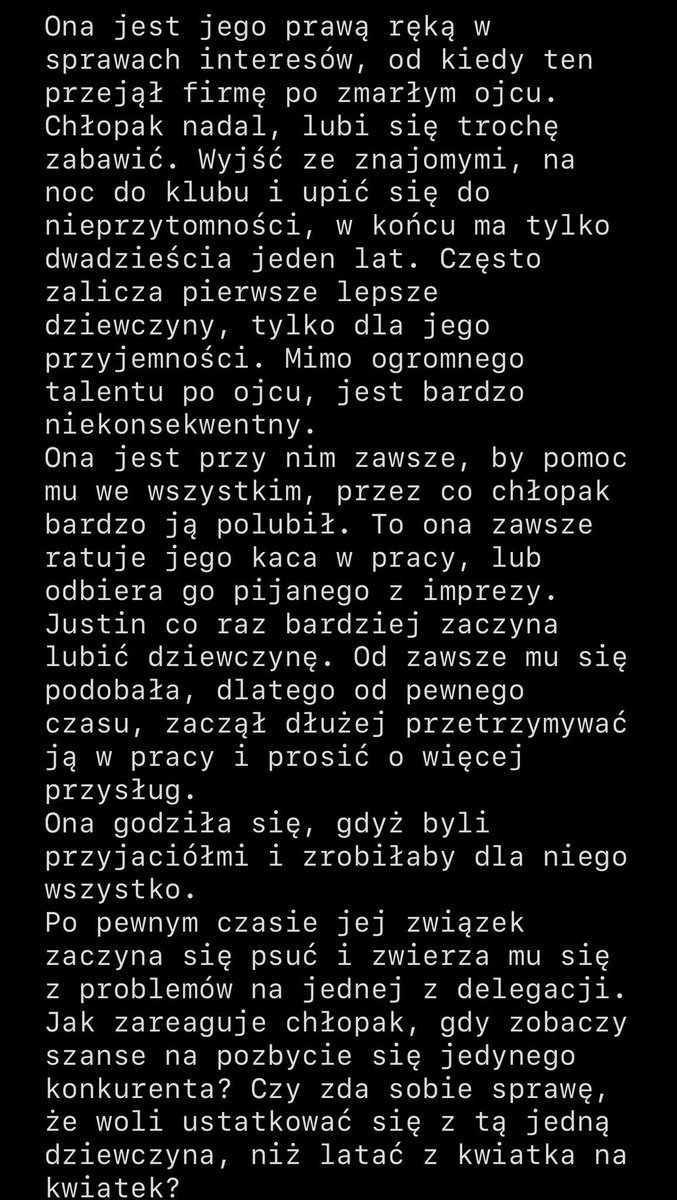 Ona jest jego prawą ręką w sprawach interesów, od kiedy ten przejął firmę po zmarłym ojcu. Chłopak nadal, lubi się trochę zabawić. Wyjść ze znajomymi, na noc do klubu i upić się do nieprzytomności, w końcu ma tylko dwadzieścia jeden lat. Często zalicza pierwsze lepsze dziewczyny, tylko dla jego przyjemności. Mimo ogromnego talentu po ojcu, jest bardzo niekonsekwentny.
Ona jest przy nim zawsze, by pomoc mu we wszystkim, przez co chłopak bardzo ją polubił. To ona zawsze ratuje jego kaca w pracy, lub odbiera go pijanego z imprezy. Justin co raz bardziej zaczyna lubić dziewczynę. Od zawsze mu się podobała, dlatego od pewnego czasu, zaczął dłużej przetrzymywać ją w pracy i prosić o więcej przysług.
Ona godziła się, gdyż byli przyjaciółmi i zrobiłaby dla niego wszystko.
Po pewnym czasie jej związek zaczyna się psuć i zwierza mu się z problemów na jednej z delegacji. Jak zareaguje chłopak, gdy zobaczy szanse na pozbycie się jedynego konkurenta? Czy zda sobie sprawę, że woli ustatkować się z tą jedną dziewczyna, niż latać z kwiatka na kwiatek?